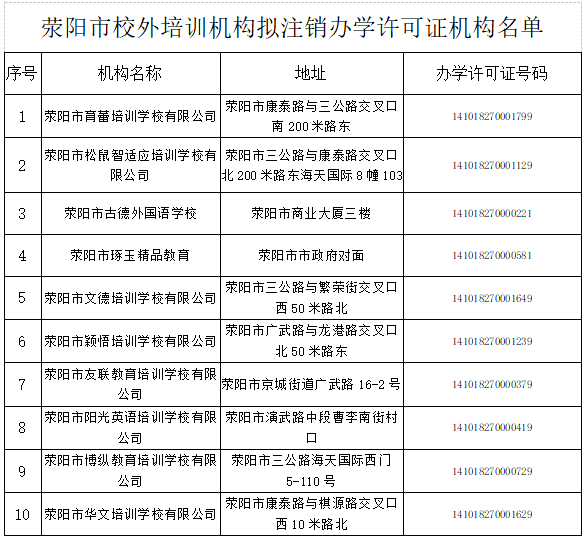 荥阳市校外培训机构拟注销办学许可证机构名单

| 序号 | 机构名称 | 地址 | 办学许可证号码 |
|---|---|---|---|
| 1 | 荥阳市育蕾培训学校有限公司 | 荥阳市康泰路与三公路交叉口南 200 米路东 | 141018270001799 |
| 2 | 荥阳市松鼠智适应培训学校有限公司 | 荥阳市三公路与康泰路交叉口北 200 米路东海天国际 8 幢 103 | 141018270001129 |
| 3 | 荥阳市古德外国语学校 | 荥阳市商业大厦三楼 | 141018270000221 |
| 4 | 荥阳市琢玉精品教育 | 荥阳市市政府对面 | 141018270000581 |
| 5 | 荥阳市文德培训学校有限公司 | 荥阳市三公路与繁荣街交叉口西 50 米路北 | 141018270001649 |
| 6 | 荥阳市颖悟培训学校有限公司 | 荥阳市广武路与龙港路交叉口北 50 米路东 | 141018270001239 |
| 7 | 荥阳市友联教育培训学校有限公司 | 荥阳市京城街道广武路 16-2 号 | 141018270000379 |
| 8 | 荥阳市阳光英语培训学校有限公司 | 荥阳市演武路中段曹李南街村口 | 141018270000419 |
| 9 | 荥阳市博纵教育培训学校有限公司 | 荥阳市三公路海天国际西门 5-110 号 | 141018270000729 |
| 10 | 荥阳市华文培训学校有限公司 | 荥阳市康泰路与棋源路交叉口西 10 米路北 | 141018270001629 |